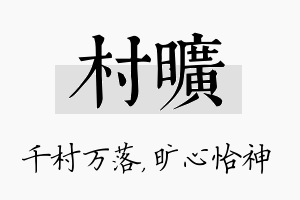 村曠

千村万落,旷心怡神